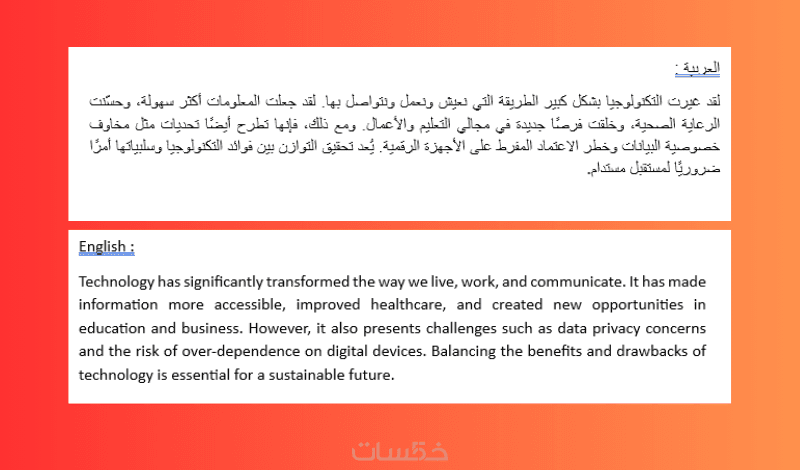 العربية :

لقد غيرت التكنولوجيا بشكل كبير الطريقة التي نعيش ونعمل ونتواصل بها. لقد جعلت المعلومات أكثر سهولة، وحسّنت الرعاية الصحية، وخلقت فرصًا جديدة في مجالي التعليم والأعمال. ومع ذلك، فإنها تطرح أيضًا تحديات مثل مخاوف خصوصية البيانات وخطر الاعتماد المفرط على الأجهزة الرقمية. يُعد تحقيق التوازن بين فوائد التكنولوجيا وسلبياتها أمرًا ضروريًا لمستقبل مستدام.

English :

Technology has significantly transformed the way we live, work, and communicate. It has made information more accessible, improved healthcare, and created new opportunities in education and business. However, it also presents challenges such as data privacy concerns and the risk of over-dependence on digital devices. Balancing the benefits and drawbacks of technology is essential for a sustainable future.

خمسات